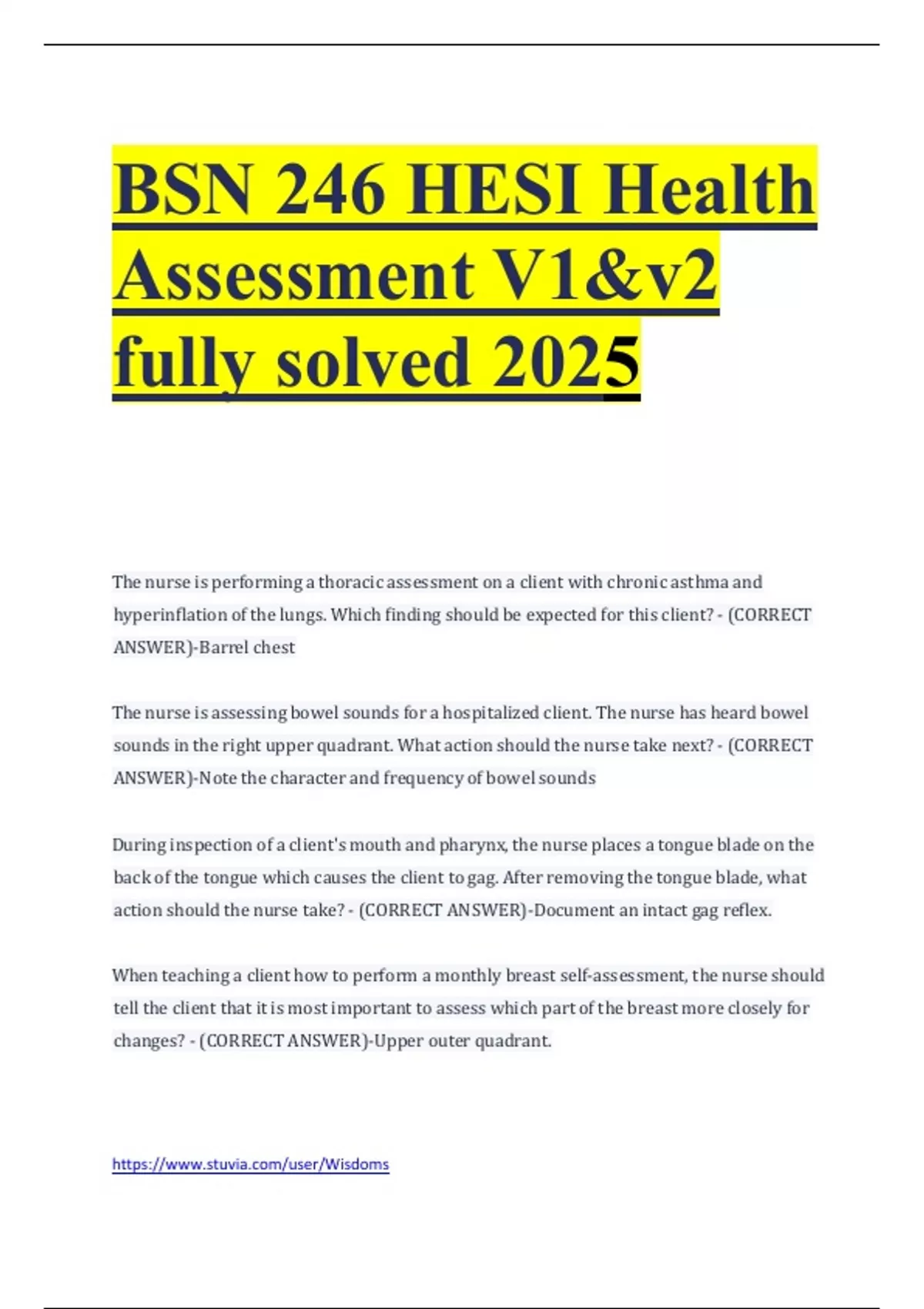 BSN 246 HESI Health Assessment V1&v2 fully solved 2025

The nurse is performing a thoracic assessment on a client with chronic asthma and hyperinflation of the lungs. Which finding should be expected for this client? - (CORRECT ANSWER)-Barrel chest

The nurse is assessing bowel sounds for a hospitalized client. The nurse has heard bowel sounds in the right upper quadrant. What action should the nurse take next? - (CORRECT ANSWER)-Note the character and frequency of bowel sounds

During inspection of a client's mouth and pharynx, the nurse places a tongue blade on the back of the tongue which causes the client to gag. After removing the tongue blade, what action should the nurse take? - (CORRECT ANSWER)-Document an intact gag reflex.

When teaching a client how to perform a monthly breast self-assessment, the nurse should tell the client that it is most important to assess which part of the breast more closely for changes? - (CORRECT ANSWER)-Upper outer quadrant.

https://www.stuvia.com/user/Wisdoms